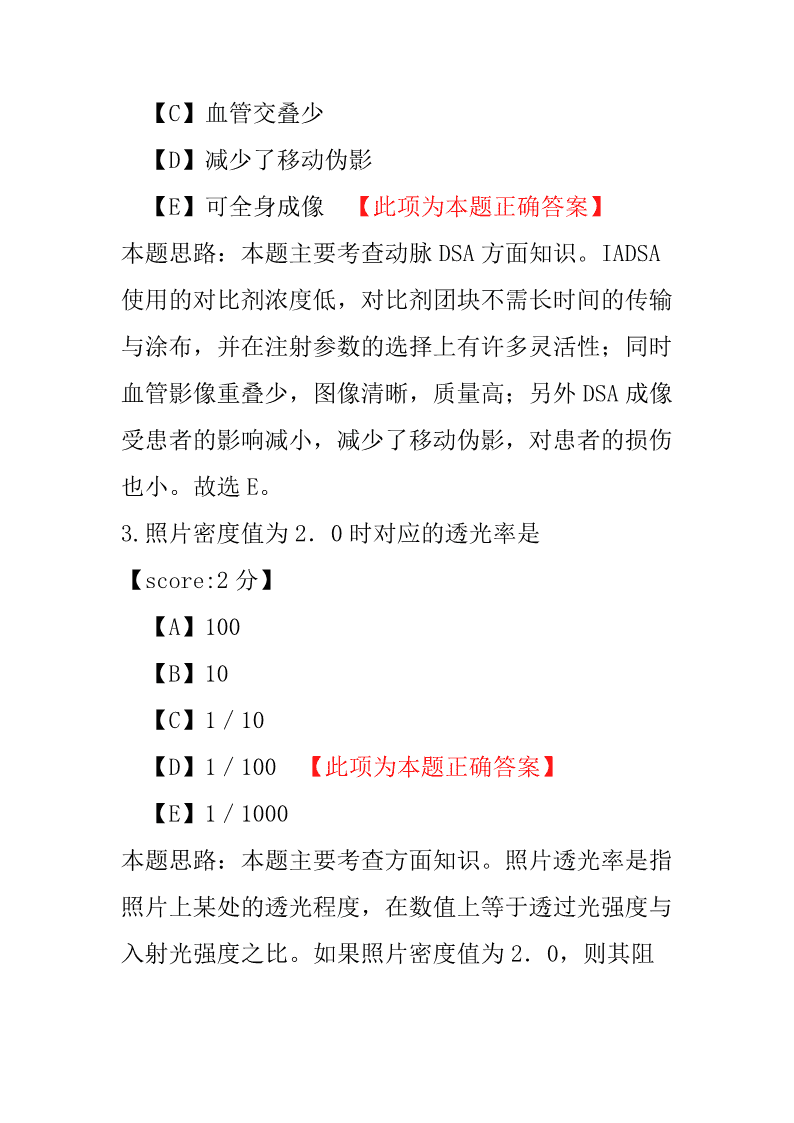 【C】血管交叠少

【D】减少了移动伪影

【E】可全身成像 【此项为本题正确答案】

本题思路：本题主要考查动脉 DSA 方面知识。IADSA 使用的对比剂浓度低，对比剂团块不需长时间的传输与涂布，并在注射参数的选择上有许多灵活性；同时血管影像重叠少，图像清晰，质量高；另外 DSA 成像受患者的影响减小，减少了移动伪影，对患者的损伤也小。故选 E。

3.照片密度值为 2．0 时对应的透光率是

【score:2 分】

【A】100

【B】10

【C】1／10

【D】1／100 【此项为本题正确答案】

【E】1／1000

本题思路：本题主要考查方面知识。照片透光率是指照片上某处的透光程度，在数值上等于透过光强度与入射光强度之比。如果照片密度值为 2．0，则其阻